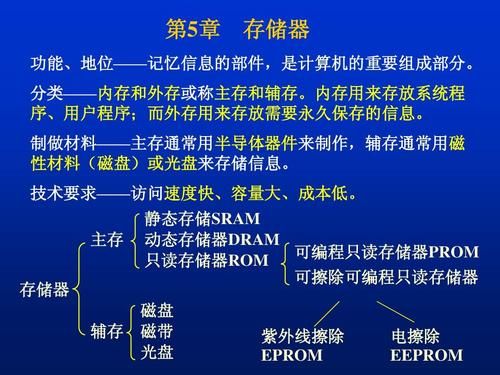 第5章　存储器

功能、地位——记忆信息的部件，是计算机的重要组成部分。

分类——内存和外存或称主存和辅存。内存用来存放系统程序、用户程序；而外存用来存放需要永久保存的信息。

制做材料——主存通常用半导体器件来制作，辅存通常用磁性材料（磁盘）或光盘来存储信息。

技术要求——访问速度快、容量大、成本低。

存储器
主存
静态存储SRAM
动态存储器DRAM
只读存储器ROM
可编程只读存储器PROM
可擦除可编程只读存储器
紫外线擦除 EPROM
电擦除 EEPROM
辅存
磁盘
磁带
光盘